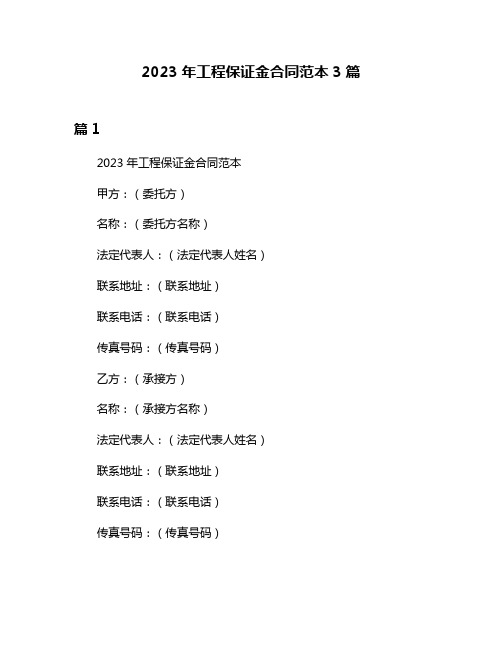 2023 年工程保证金合同范本 3 篇

篇 1

2023 年工程保证金合同范本

甲方：（委托方）

名称：（委托方名称）

法定代表人：（法定代表人姓名）

联系地址：（联系地址）

联系电话：（联系电话）

传真号码：（传真号码）

乙方：（承接方）

名称：（承接方名称）

法定代表人：（法定代表人姓名）

联系地址：（联系地址）

联系电话：（联系电话）

传真号码：（传真号码）